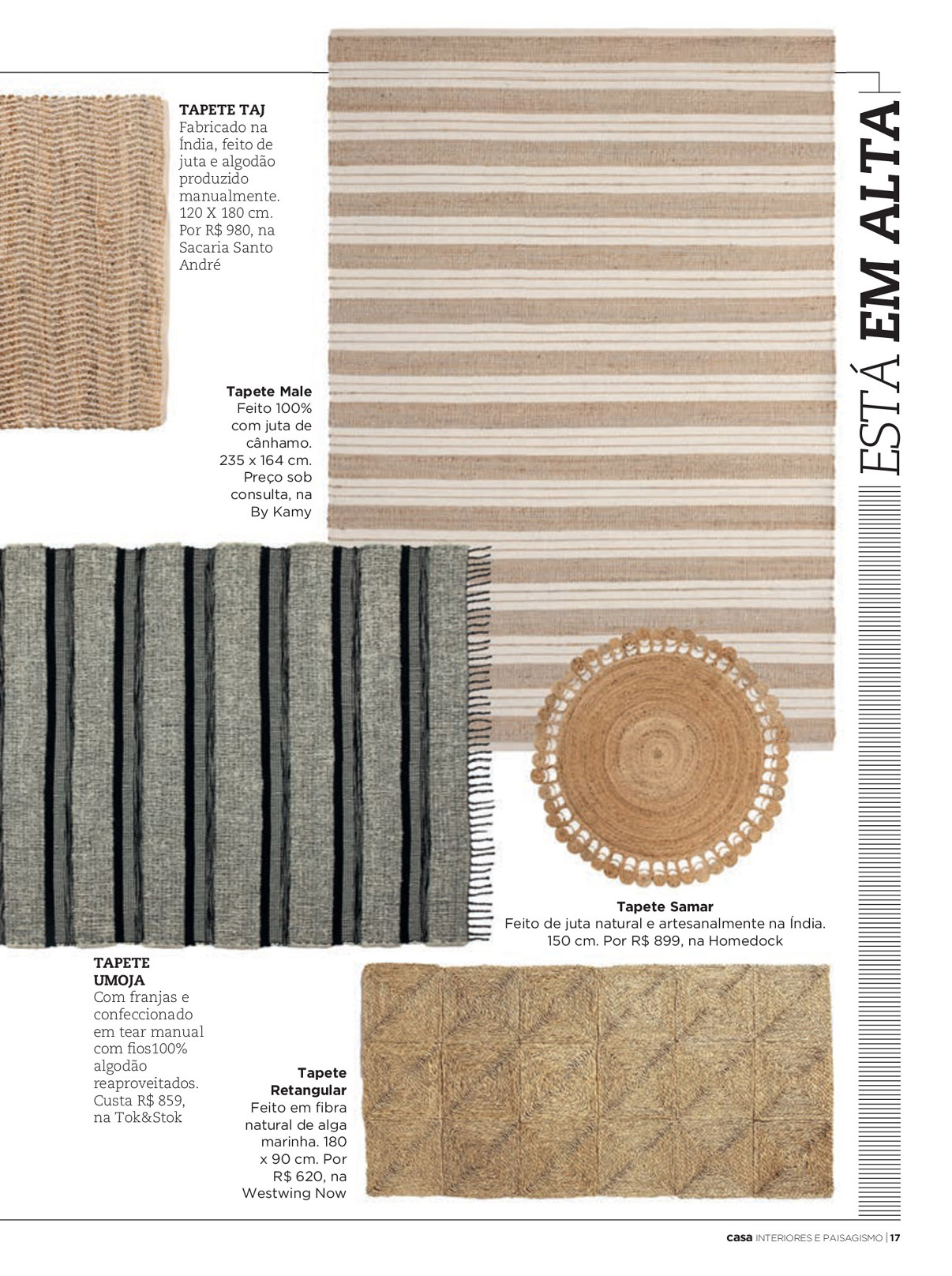 ESTÁ EM ALTA

TAPETE TAJ
Fabricado na Índia, feito de juta e algodão produzido manualmente. 120 X 180 cm. Por R$ 980, na Sacaria Santo André

Tapete Male
Feito 100% com juta de cânhamo. 235 x 164 cm. Preço sob consulta, na By Kamy

Tapete Samar
Feito de juta natural e artesanalmente na Índia. 150 cm. Por R$ 899, na Homedock

TAPETE UMOJA
Com franjas e confeccionado em tear manual com fios100% algodão reaproveitados. Custa R$ 859, na Tok&Stok

Tapete Retangular
Feito em fibra natural de alga marinha. 180 x 90 cm. Por R$ 620, na Westwing Now

casa INTERIORES E PAISAGISMO | 17